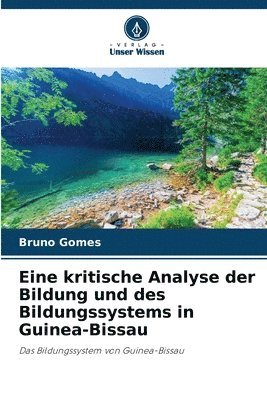 VERLAG
Unser Wissen

Bruno Gomes

Eine kritische Analyse der Bildung und des Bildungssystems in Guinea-Bissau

Das Bildungssystem von Guinea-Bissau